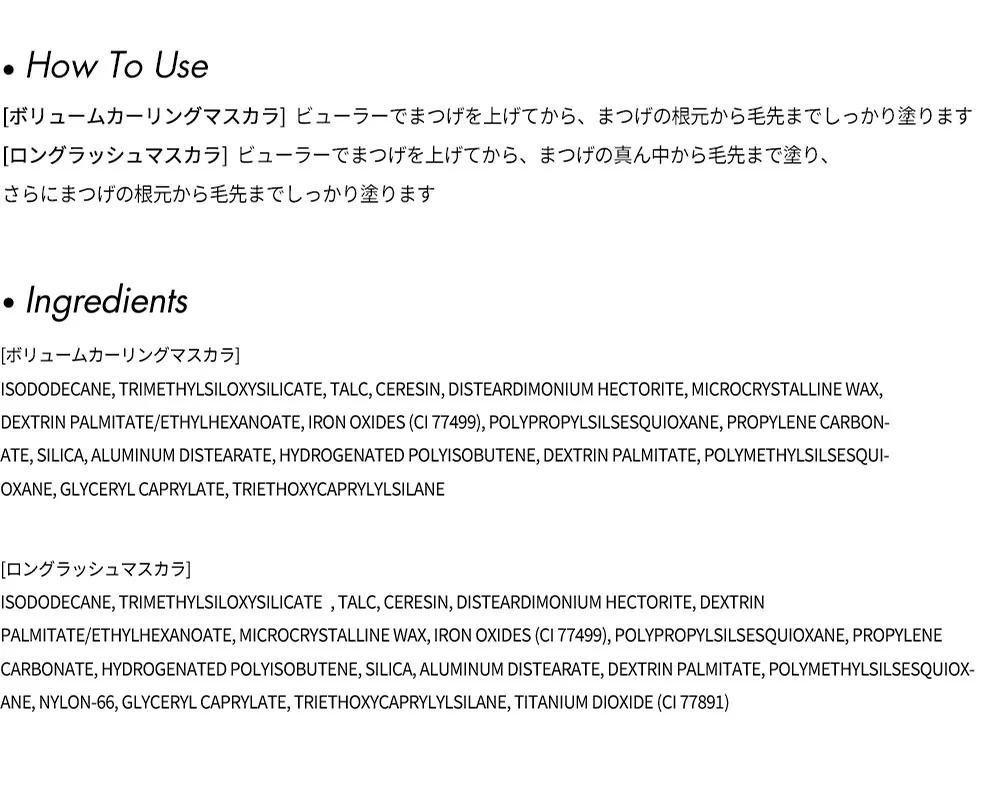 • How To Use

[ボリュームカーリングマスカラ] ビューラーでまつげを上げてから、まつげの根元から毛先までしっかり塗ります
[ロングラッシュマスカラ] ビューラーでまつげを上げてから、まつげの真ん中から毛先まで塗り、さらにまつげの根元から毛先までしっかり塗ります

• Ingredients

[ボリュームカーリングマスカラ]
ISODODECANE, TRIMETHYLSILOXYSILICATE, TALC, CERESIN, DISTEARDIMONIUM HECTORITE, MICROCRYSTALLINE WAX, DEXTRIN PALMITATE/ETHYLHEXANOATE, IRON OXIDES (CI 77499), POLYPROPYLSILSESQUIOXANE, PROPYLENE CARBONATE, SILICA, ALUMINUM DISTEARATE, HYDROGENATED POLYISOBUTENE, DEXTRIN PALMITATE, POLYMETHYLSILSESQUIOXANE, GLYCERYL CAPRYLATE, TRIETHOXYCAPRYLYLSILANE

[ロングラッシュマスカラ]
ISODODECANE, TRIMETHYLSILOXYSILICATE , TALC, CERESIN, DISTEARDIMONIUM HECTORITE, DEXTRIN PALMITATE/ETHYLHEXANOATE, MICROCRYSTALLINE WAX, IRON OXIDES (CI 77499), POLYPROPYLSILSESQUIOXANE, PROPYLENE CARBONATE, HYDROGENATED POLYISOBUTENE, SILICA, ALUMINUM DISTEARATE, DEXTRIN PALMITATE, POLYMETHYLSILSESQUIOXANE, NYLON-66, GLYCERYL CAPRYLATE, TRIETHOXYCAPRYLYLSILANE, TITANIUM DIOXIDE (CI 77891)